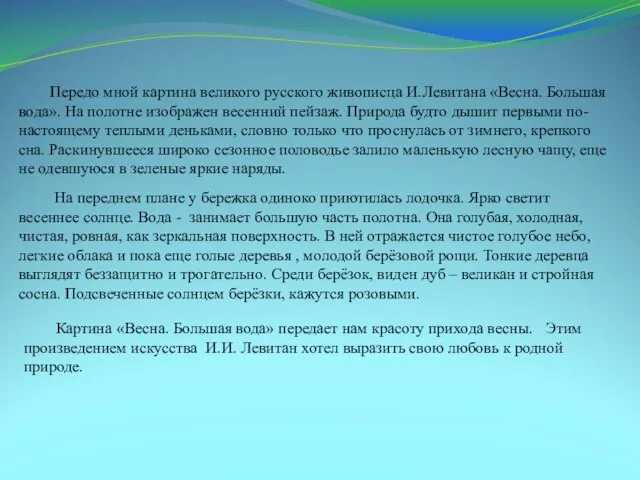 Передо мной картина великого русского живописца И.Левитана «Весна. Большая вода». На полотне изображен весенний пейзаж. Природа будто дышит первыми по-настоящему теплыми деньками, словно только что проснулась от зимнего, крепкого сна. Раскинувшееся широко сезонное половодье залило маленькую лесную чащу, еще не одевшуюся в зеленые яркие наряды.

На переднем плане у бережка одиноко приютилась лодочка. Ярко светит весеннее солнце. Вода - занимает большую часть полотна. Она голубая, холодная, чистая, ровная, как зеркальная поверхность. В ней отражается чистое голубое небо, легкие облака и пока еще голые деревья , молодой берёзовой рощи. Тонкие деревца выглядят беззащитно и трогательно. Среди берёзок, виден дуб – великан и стройная сосна. Подсвеченные солнцем берёзки, кажутся розовыми.

Картина «Весна. Большая вода» передает нам красоту прихода весны. Этим произведением искусства И.И. Левитан хотел выразить свою любовь к родной природе.